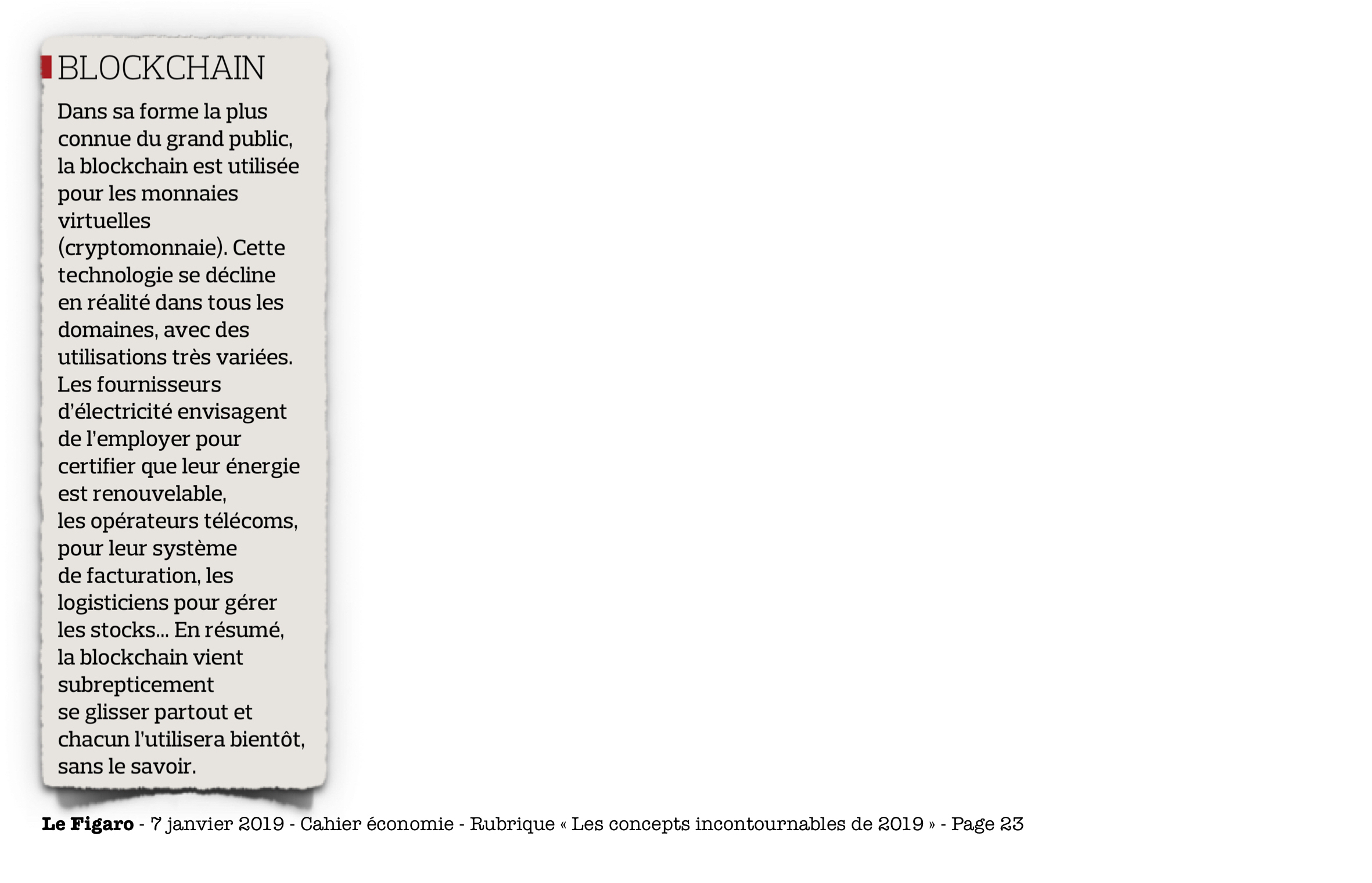 BLOCKCHAIN

Dans sa forme la plus connue du grand public, la blockchain est utilisée pour les monnaies virtuelles (cryptomonnaie). Cette technologie se décline en réalité dans tous les domaines, avec des utilisations très variées. Les fournisseurs d'électricité envisagent de l'employer pour certifier que leur énergie est renouvelable, les opérateurs télécoms, pour leur système de facturation, les logisticiens pour gérer les stocks... En résumé, la blockchain vient subrepticement se glisser partout et chacun l'utilisera bientôt, sans le savoir.

Le Figaro - 7 janvier 2019 - Cahier économie - Rubrique « Les concepts incontournables de 2019 » - Page 23